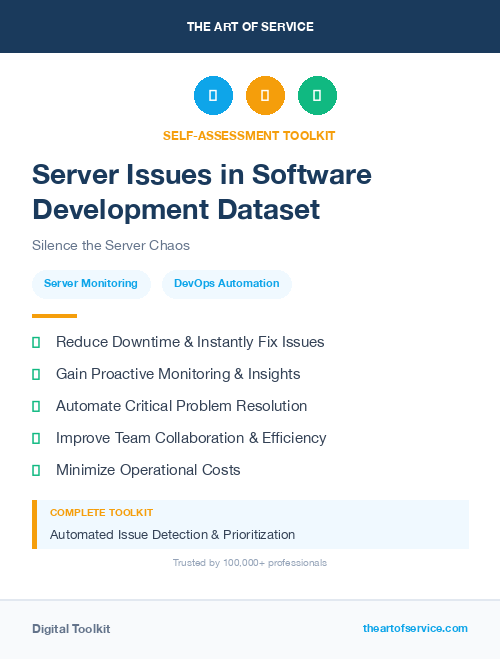 THE ART OF SERVICE

SELF-ASSESSMENT TOOLKIT

Server Issues in Software Development Dataset

Silence the Server Chaos

Server Monitoring

DevOps Automation

Reduce Downtime & Instantly Fix Issues

Gain Proactive Monitoring & Insights

Automate Critical Problem Resolution

Improve Team Collaboration & Efficiency

Minimize Operational Costs

COMPLETE TOOLKIT

Automated Issue Detection & Prioritization

Trusted by 100,000+ professionals

Digital Toolkit

theartofservice.com